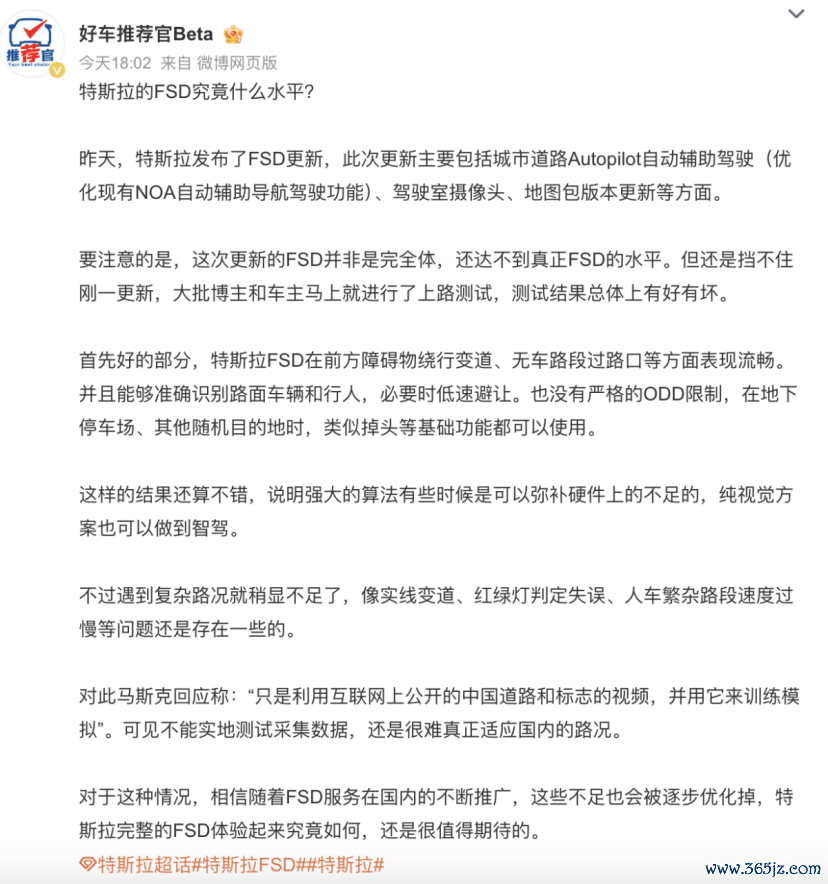 推荐官
Your best choice

好车推荐官Beta
今天18:02 来自 微博网页版
特斯拉的FSD究竟什么水平？

昨天，特斯拉发布了FSD更新，此次更新主要包括城市道路Autopilot自动辅助驾驶（优化现有NOA自动辅助导航驾驶功能）、驾驶室摄像头、地图包版本更新等方面。

要注意的是，这次更新的FSD并非是完全体，还达不到真正FSD的水平。但还是挡不住刚一更新，大批博主和车主马上就进行了上路测试，测试结果总体上有好有坏。

首先好的部分，特斯拉FSD在前方障碍物绕行变道、无车路段过路口等方面表现流畅。并且能够准确识别路面车辆和行人，必要时低速避让。也没有严格的ODD限制，在地下停车场、其他随机目的地时，类似掉头等基础功能都可以使用。

这样的结果还算不错，说明强大的算法有些时候是可以弥补硬件上的不足的，纯视觉方案也可以做到智驾。

不过遇到复杂路况就稍显不足了，像实线变道、红绿灯判定失误、人车繁杂路段速度过慢等问题还是存在一些的。

对此马斯克回应称：“只是利用互联网上公开的中国道路和标志的视频，并用它来训练模拟”。可见不能实地测试采集数据，还是很难真正适应国内的路况。

对于这种情况，相信随着FSD服务在国内的不断推广，这些不足也会被逐步优化掉，特斯拉完整的FSD体验起来究竟如何，还是很值得期待的。

特斯拉超话#特斯拉FSD##特斯拉#

www.365jz.com